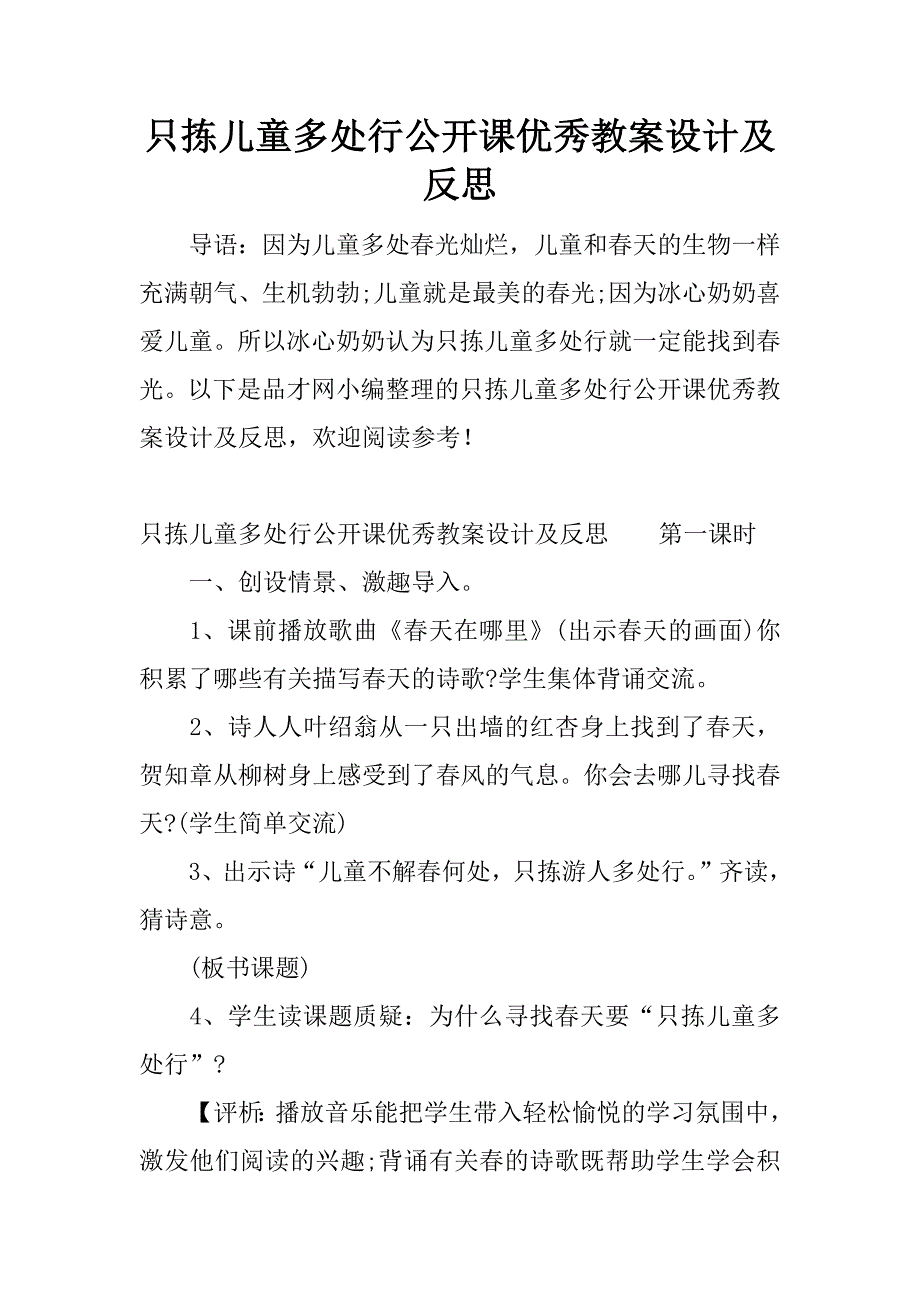 只拣儿童多处行公开课优秀教案设计及反思

导语：因为儿童多处春光灿烂，儿童和春天的生物一样充满朝气、生机勃勃;儿童就是最美的春光;因为冰心奶奶喜爱儿童。所以冰心奶奶认为只拣儿童多处行就一定能找到春光。以下是品才网小编整理的只拣儿童多处行公开课优秀教案设计及反思，欢迎阅读参考！

只拣儿童多处行公开课优秀教案设计及反思　　第一课时

一、创设情景、激趣导入。

1、课前播放歌曲《春天在哪里》(出示春天的画面)你积累了哪些有关描写春天的诗歌?学生集体背诵交流。

2、诗人人叶绍翁从一只出墙的红杏身上找到了春天，贺知章从柳树身上感受到了春风的气息。你会去哪儿寻找春天?(学生简单交流)

3、出示诗“儿童不解春何处，只拣游人多处行。”齐读，猜诗意。

(板书课题)

4、学生读课题质疑：为什么寻找春天要“只拣儿童多处行”？

【评析：播放音乐能把学生带入轻松愉悦的学习氛围中，激发他们阅读的兴趣;背诵有关春的诗歌既帮助学生学会积